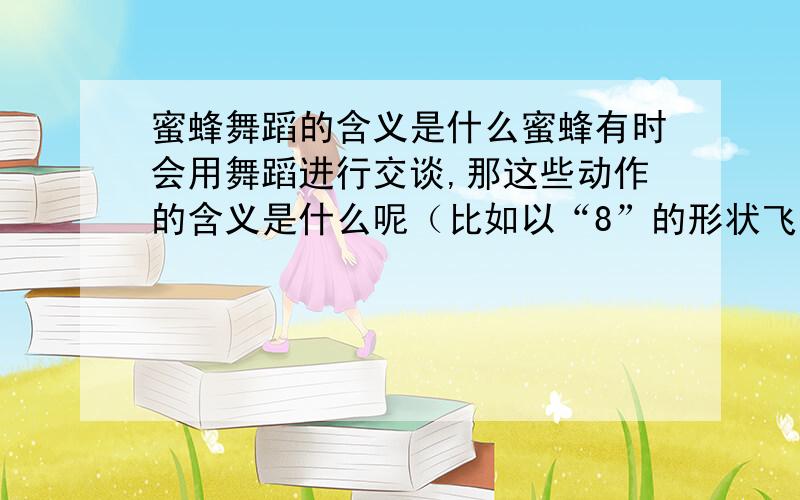 蜜蜂舞蹈的含义是什么蜜蜂有时会用舞蹈进行交谈,那这些动作的含义是什么呢（比如以“8”的形状飞